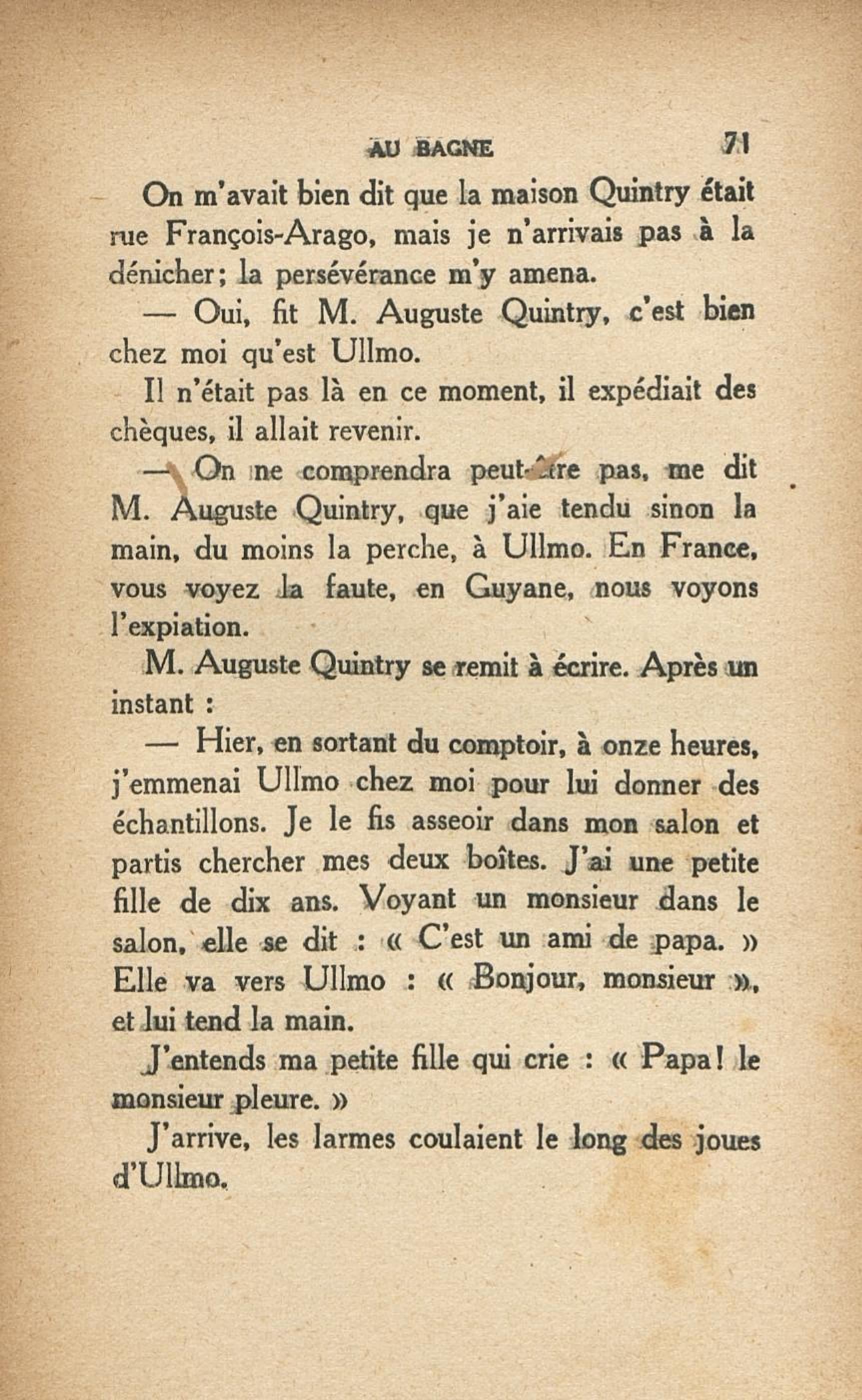 AU BAGNE 71

On m'avait bien dit que la maison Quintry était rue François-Arago, mais je n'arrivais pas à la dénicher; la persévérance m'y amena.

— Oui, fit M. Auguste Quintry, c'est bien chez moi qu'est Ullmo.

Il n'était pas là en ce moment, il expédiait des chèques, il allait revenir.

— On ne comprendra peut-être pas, me dit M. Auguste Quintry, que j'aie tendu sinon la main, du moins la perche, à Ullmo. En France, vous voyez la faute, en Guyane, nous voyons l'expiation.

M. Auguste Quintry se remit à écrire. Après un instant :

— Hier, en sortant du comptoir, à onze heures, j'emmenai Ullmo chez moi pour lui donner des échantillons. Je le fis asseoir dans mon salon et partis chercher mes deux boîtes. J'ai une petite fille de dix ans. Voyant un monsieur dans le salon, elle se dit : « C'est un ami de papa. » Elle va vers Ullmo : « Bonjour, monsieur », et lui tend la main.

J'entends ma petite fille qui crie : « Papa! le monsieur pleure. »

J'arrive, les larmes coulaient le long des joues d'Ullmo.